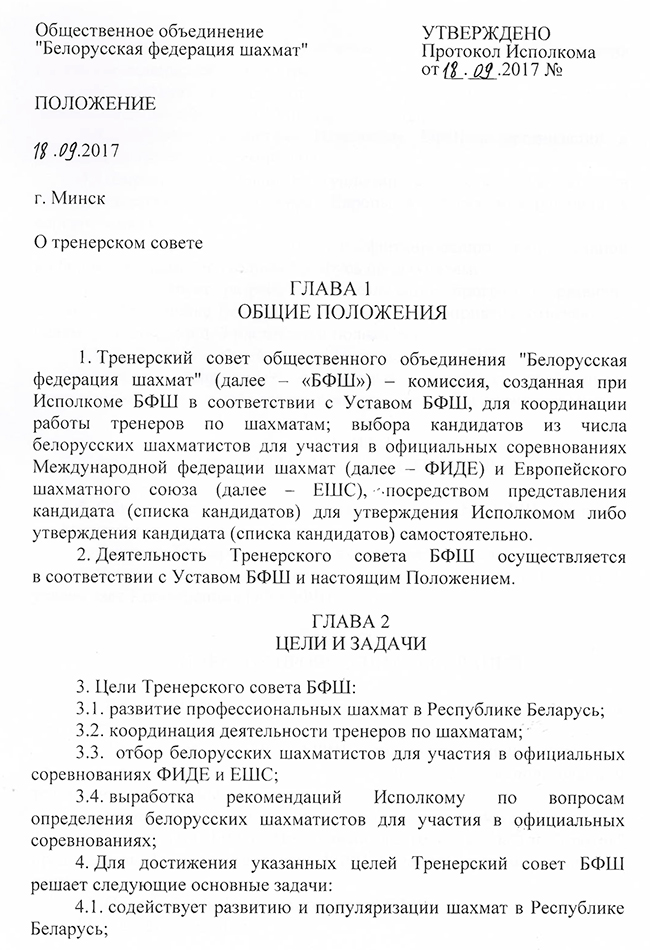 Общественное объединение "Белорусская федерация шахмат"

УТВЕРЖДЕНО
Протокол Исполкома
от 18.09.2017 №

ПОЛОЖЕНИЕ

18.09.2017

г. Минск

О тренерском совете

ГЛАВА 1
ОБЩИЕ ПОЛОЖЕНИЯ

1. Тренерский совет общественного объединения "Белорусская федерация шахмат" (далее – «БФШ») – комиссия, созданная при Исполкоме БФШ в соответствии с Уставом БФШ, для координации работы тренеров по шахматам; выбора кандидатов из числа белорусских шахматистов для участия в официальных соревнованиях Международной федерации шахмат (далее – ФИДЕ) и Европейского шахматного союза (далее – ЕШС), посредством представления кандидата (списка кандидатов) для утверждения Исполкомом либо утверждения кандидата (списка кандидатов) самостоятельно.

2. Деятельность Тренерского совета БФШ осуществляется в соответствии с Уставом БФШ и настоящим Положением.

ГЛАВА 2
ЦЕЛИ И ЗАДАЧИ

3. Цели Тренерского совета БФШ:
3.1. развитие профессиональных шахмат в Республике Беларусь;
3.2. координация деятельности тренеров по шахматам;
3.3. отбор белорусских шахматистов для участия в официальных соревнованиях ФИДЕ и ЕШС;
3.4. выработка рекомендаций Исполкому по вопросам определения белорусских шахматистов для участия в официальных соревнованиях;
4. Для достижения указанных целей Тренерский совет БФШ решает следующие основные задачи:
4.1. содействует развитию и популяризации шахмат в Республике Беларусь;